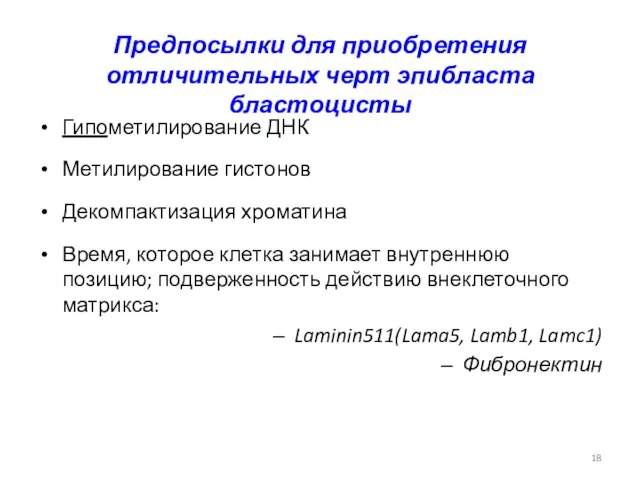 Предпосылки для приобретения отличительных черт эпибласта бластоцисты

• Гипометилирование ДНК

• Метилирование гистонов

• Декомпактизация хроматина

• Время, которое клетка занимает внутреннюю позицию; подверженность действию внеклеточного матрикса:

– Laminin511(Lama5, Lamb1, Lamc1)

– Фибронектин

18